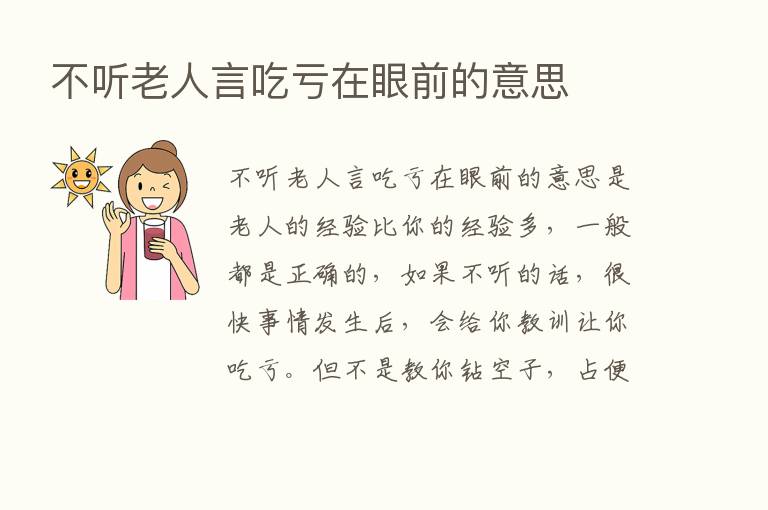 不听老人言吃亏在眼前的意思

不听老人言吃亏在眼前的意思是老人的经验比你的经验多，一般都是正确的，如果不听的话，很快事情发生后，会给你教训让你吃亏。但不是教你钻空子，占便